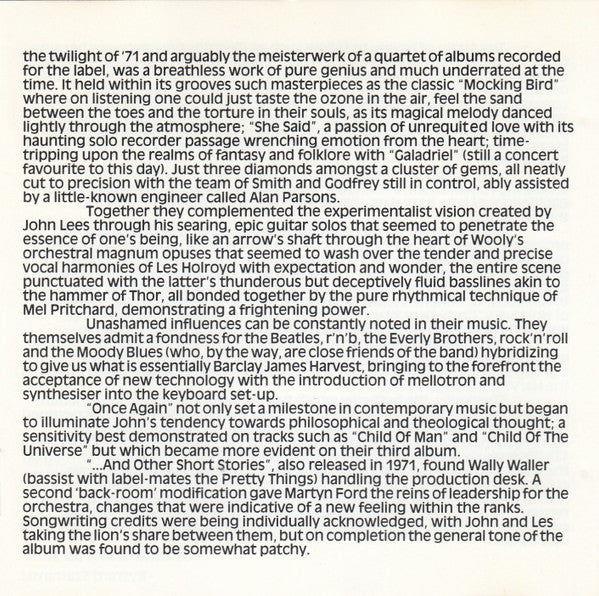 the twilight of '71 and arguably the meisterwerk of a quartet of albums recorded for the label, was a breathless work of pure genius and much underrated at the time. It held within its grooves such masterpieces as the classic "Mocking Bird" where on listening one could just taste the ozone in the air, feel the sand between the toes and the torture in their souls, as its magical melody danced lightly through the atmosphere; "She Said", a passion of unrequited love with its haunting solo recorder passage wrenching emotion from the heart; time-tripping upon the realms of fantasy and folklore with "Galadriel" (still a concert favourite to this day). Just three diamonds amongst a cluster of gems, all neatly cut to precision with the team of Smith and Godfrey still in control, ably assisted by a little-known engineer called Alan Parsons.

Together they complemented the experimentalist vision created by John Lees through his searing, epic guitar solos that seemed to penetrate the essence of one's being, like an arrow's shaft through the heart of Wooly's orchestral magnum opuses that seemed to wash over the tender and precise vocal harmonies of Les Holroyd with expectation and wonder, the entire scene punctuated with the latter's thunderous but deceptively fluid basslines akin to the hammer of Thor, all bonded together by the pure rhythmical technique of Mel Pritchard, demonstrating a frightening power.

Unashamed influences can be constantly noted in their music. They themselves admit a fondness for the Beatles, r'n'b, the Everly Brothers, rock'n'roll and the Moody Blues (who, by the way, are close friends of the band) hybridizing to give us what is essentially Barclay James Harvest, bringing to the forefront the acceptance of new technology with the introduction of mellotron and synthesiser into the keyboard set-up.

"Once Again" not only set a milestone in contemporary music but began to illuminate John's tendency towards philosophical and theological thought; a sensitivity best demonstrated on tracks such as "Child Of Man" and "Child Of The Universe" but which became more evident on their third album.

"...And Other Short Stories", also released in 1971, found Wally Waller (bassist with label-mates the Pretty Things) handling the production desk. A second 'back-room' modification gave Martyn Ford the reins of leadership for the orchestra, changes that were indicative of a new feeling within the ranks. Songwriting credits were being individually acknowledged, with John and Les taking the lion's share between them, but on completion the general tone of the album was found to be somewhat patchy.